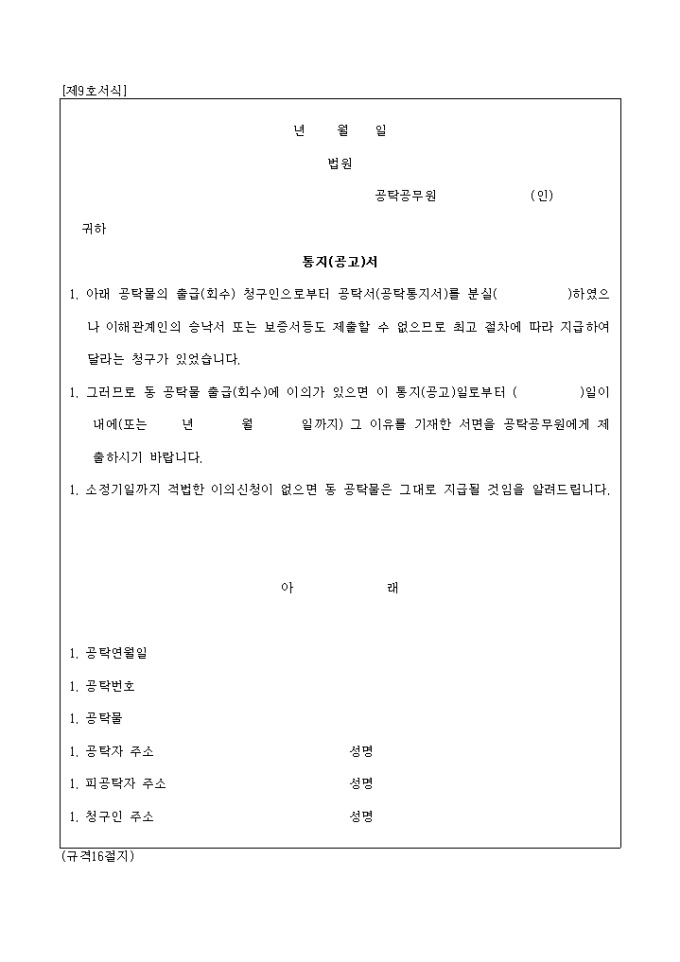 [제9호서식]

년 월 일

법원

공탁공무원 (인)

귀하

통지(공고)서

1. 아래 공탁물의 출급(회수) 청구인으로부터 공탁서(공탁통지서)를 분실( )하였으나 이해관계인의 승낙서 또는 보증서등도 제출할 수 없으므로 최고 절차에 따라 지급하여 달라는 청구가 있었습니다.

1. 그러므로 동 공탁물 출급(회수)에 이의가 있으면 이 통지(공고)일로부터 ( )일이내에(또는 년 월 일까지) 그 이유를 기재한 서면을 공탁공무원에게 제출하시기 바랍니다.

1. 소정기일까지 적법한 이의신청이 없으면 동 공탁물은 그대로 지급될 것임을 알려드립니다.

아 래

1. 공탁연월일

1. 공탁번호

1. 공탁물

1. 공탁자 주소 성명

1. 피공탁자 주소 성명

1. 청구인 주소 성명

(규격16절지)